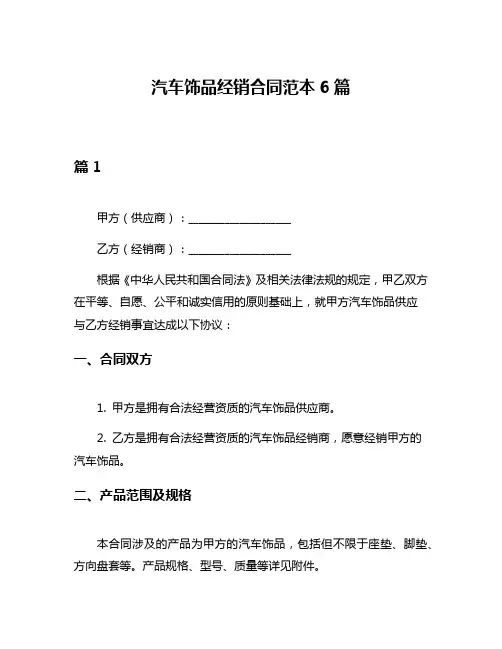 汽车饰品经销合同范本 6 篇

篇 1

甲方（供应商）：__________________

乙方（经销商）：__________________

根据《中华人民共和国合同法》及相关法律法规的规定，甲乙双方在平等、自愿、公平和诚实信用的原则基础上，就甲方汽车饰品供应与乙方经销事宜达成以下协议：

一、合同双方

1. 甲方是拥有合法经营资质的汽车饰品供应商。

2. 乙方是拥有合法经营资质的汽车饰品经销商，愿意经销甲方的汽车饰品。

二、产品范围及规格

本合同涉及的产品为甲方的汽车饰品，包括但不限于座垫、脚垫、方向盘套等。产品规格、型号、质量等详见附件。